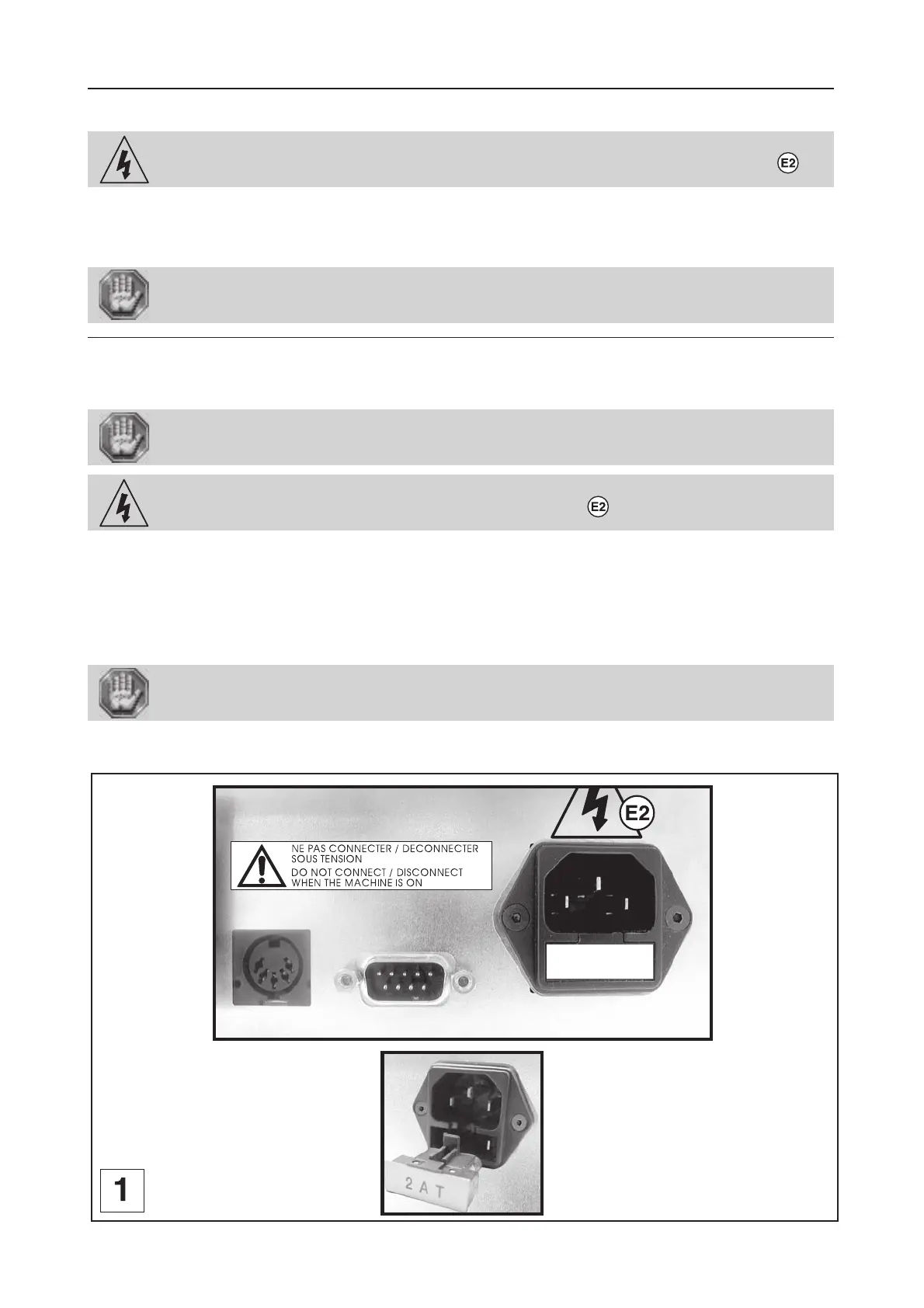 E2

E2

E2

NE PAS CONNECTER / DECONNECTER SOUS TENSION
DO NOT CONNECT / DISCONNECT WHEN THE MACHINE IS ON

2 A T

1